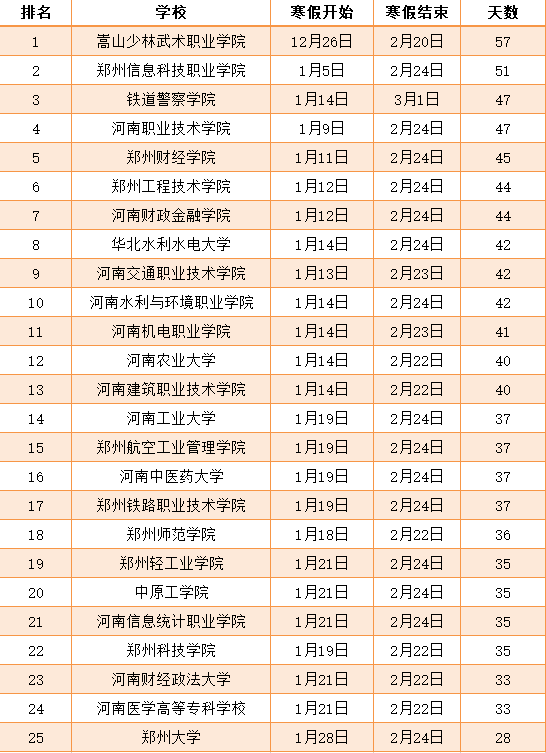 | 排名 | 学校 | 寒假开始 | 寒假结束 | 天数 |
|---|---|---|---|---|
| 1 | 嵩山少林武术职业学院 | 12月26日 | 2月20日 | 57 |
| 2 | 郑州信息科技职业学院 | 1月5日 | 2月24日 | 51 |
| 3 | 铁道警察学院 | 1月14日 | 3月1日 | 47 |
| 4 | 河南职业技术学院 | 1月9日 | 2月24日 | 47 |
| 5 | 郑州财经学院 | 1月11日 | 2月24日 | 45 |
| 6 | 郑州工程技术学院 | 1月12日 | 2月24日 | 44 |
| 7 | 河南财政金融学院 | 1月12日 | 2月24日 | 44 |
| 8 | 华北水利水电大学 | 1月14日 | 2月24日 | 42 |
| 9 | 河南交通职业技术学院 | 1月13日 | 2月23日 | 42 |
| 10 | 河南水利与环境职业学院 | 1月14日 | 2月24日 | 42 |
| 11 | 河南机电职业学院 | 1月14日 | 2月23日 | 41 |
| 12 | 河南农业大学 | 1月14日 | 2月22日 | 40 |
| 13 | 河南建筑职业技术学院 | 1月14日 | 2月22日 | 40 |
| 14 | 河南工业大学 | 1月19日 | 2月24日 | 37 |
| 15 | 郑州航空工业管理学院 | 1月19日 | 2月24日 | 37 |
| 16 | 河南中医药大学 | 1月19日 | 2月24日 | 37 |
| 17 | 郑州铁路职业技术学院 | 1月19日 | 2月24日 | 37 |
| 18 | 郑州师范学院 | 1月18日 | 2月22日 | 36 |
| 19 | 郑州轻工业学院 | 1月21日 | 2月24日 | 35 |
| 20 | 中原工学院 | 1月21日 | 2月24日 | 35 |
| 21 | 河南信息统计职业学院 | 1月21日 | 2月24日 | 35 |
| 22 | 郑州科技学院 | 1月19日 | 2月22日 | 35 |
| 23 | 河南财经政法大学 | 1月21日 | 2月22日 | 33 |
| 24 | 河南医学高等专科学校 | 1月21日 | 2月22日 | 33 |
| 25 | 郑州大学 | 1月28日 | 2月24日 | 28 |